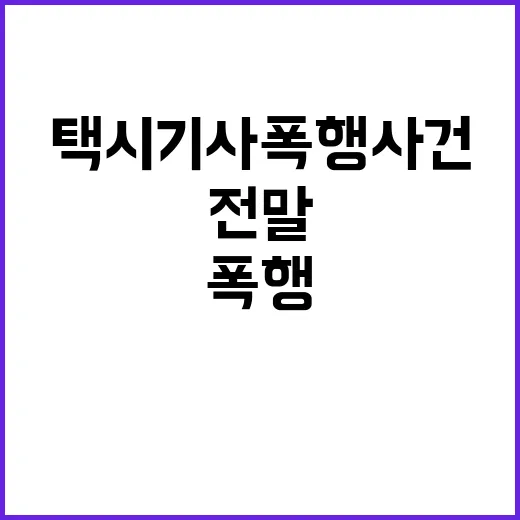 택시기사폭행사건
전말
폭행